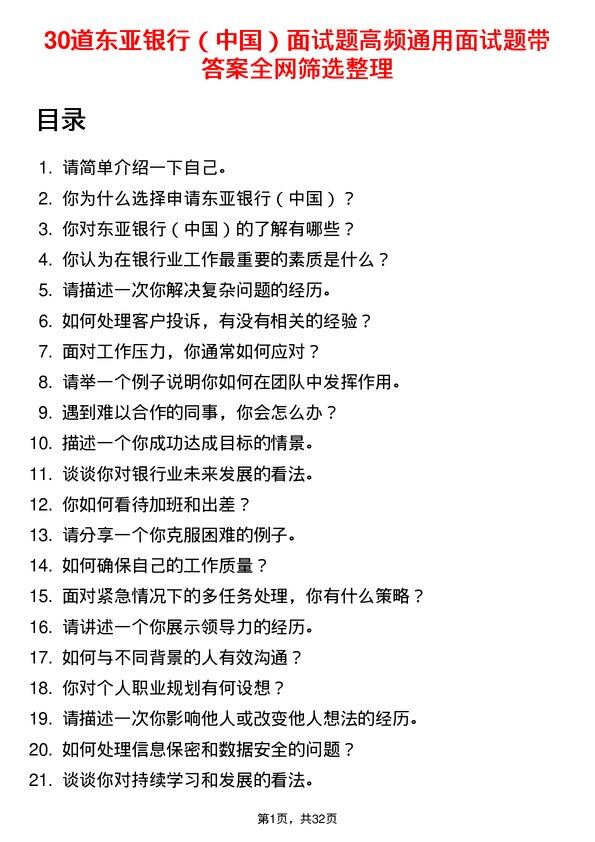 30道东亚银行（中国）面试题高频通用面试题带答案全网筛选整理

目录

1. 请简单介绍一下自己。
2. 你为什么选择申请东亚银行（中国）？
3. 你对东亚银行（中国）的了解有哪些？
4. 你认为在银行业工作最重要的素质是什么？
5. 请描述一次你解决复杂问题的经历。
6. 如何处理客户投诉，有没有相关的经验？
7. 面对工作压力，你通常如何应对？
8. 请举一个例子说明你如何在团队中发挥作用。
9. 遇到难以合作的同事，你会怎么办？
10. 描述一个你成功达成目标的情景。
11. 谈谈你对银行业未来发展的看法。
12. 你如何看待加班和出差？
13. 请分享一个你克服困难的例子。
14. 如何确保自己的工作质量？
15. 面对紧急情况下的多任务处理，你有什么策略？
16. 请讲述一个你展示领导力的经历。
17. 如何与不同背景的人有效沟通？
18. 你对个人职业规划有何设想？
19. 请描述一次你影响他人或改变他人想法的经历。
20. 如何处理信息保密和数据安全的问题？
21. 谈谈你对持续学习和发展的看法。

第1页，共32页